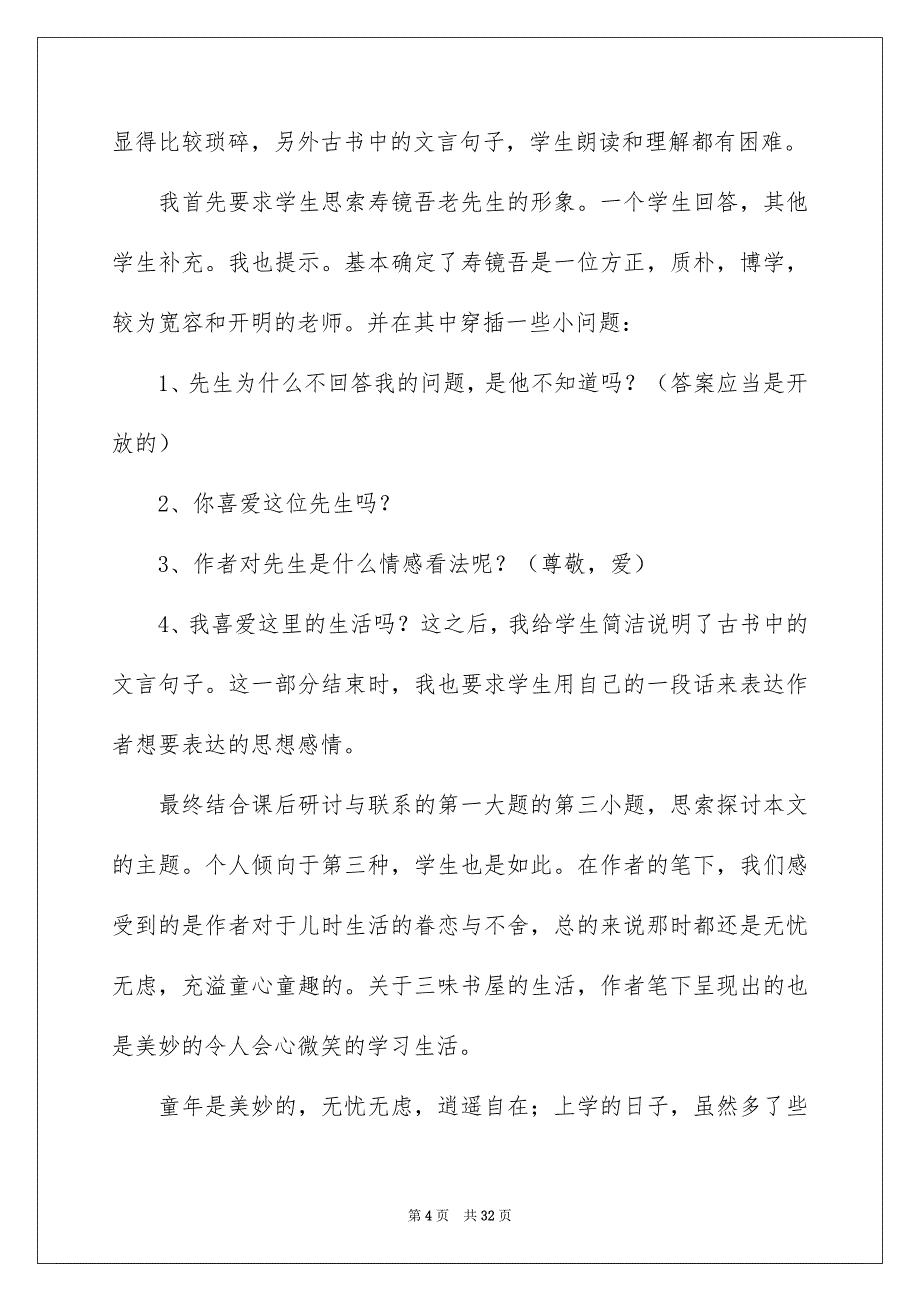 显得比较琐碎，另外古书中的文言句子，学生朗读和理解都有困难。

我首先要求学生思索寿镜吾老先生的形象。一个学生回答，其他学生补充。我也提示。基本确定了寿镜吾是一位方正，质朴，博学，较为宽容和开明的老师。并在其中穿插一些小问题：

1、先生为什么不回答我的问题，是他不知道吗？（答案应当是开放的）

2、你喜爱这位先生吗？

3、作者对先生是什么情感看法呢？（尊敬，爱）

4、我喜爱这里的生活吗？这之后，我给学生简洁说明了古书中的文言句子。这一部分结束时，我也要求学生用自己的一段话来表达作者想要表达的思想感情。

最终结合课后研讨与联系的第一大题的第三小题，思索探讨本文的主题。个人倾向于第三种，学生也是如此。在作者的笔下，我们感受到的是作者对于儿时生活的眷恋与不舍，总的来说那时都还是无忧无虑，充溢童心童趣的。关于三味书屋的生活，作者笔下呈现出的也是美妙的令人会心微笑的学习生活。

童年是美妙的，无忧无虑，逍遥自在；上学的日子，虽然多了些

第 4 页　共 32 页